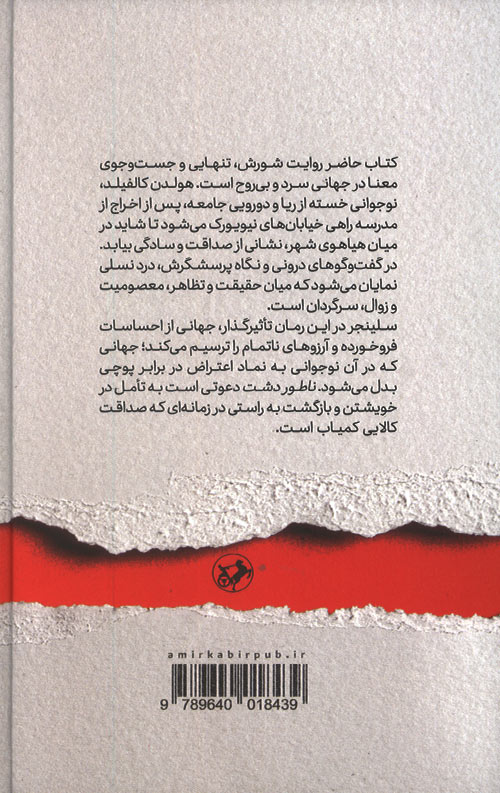 کتاب حاضر روایت شورش، تنهایی و جست‌وجوی معنا در جهانی سرد و بی‌روح است. هولدن کالفیلد، نوجوانی خسته از ریا و دورویی جامعه، پس از اخراج از مدرسه راهی خیابان‌های نیویورک می‌شود تا شاید در میان هیاهوی شهر، نشانی از صداقت و سادگی بیابد. در گفت‌وگوهای درونی و نگاه پرسشگرش، درد نسلی نمایان می‌شود که میان حقیقت و تظاهر، معصومیت و زوال، سرگردان است.
سلینجر در این رمان تأثیرگذار، جهانی از احساسات فروخورده و آرزوهای ناتمام را ترسیم می‌کند؛ جهانی که در آن نوجوانی به نماد اعتراض در برابر پوچی بدل می‌شود. ناطور دشت دعوتی است به تأمل در خویشتن و بازگشت به راستی در زمانه‌ای که صداقت کالایی کمیاب است.

amirkabirpub.ir

9 789640 018439